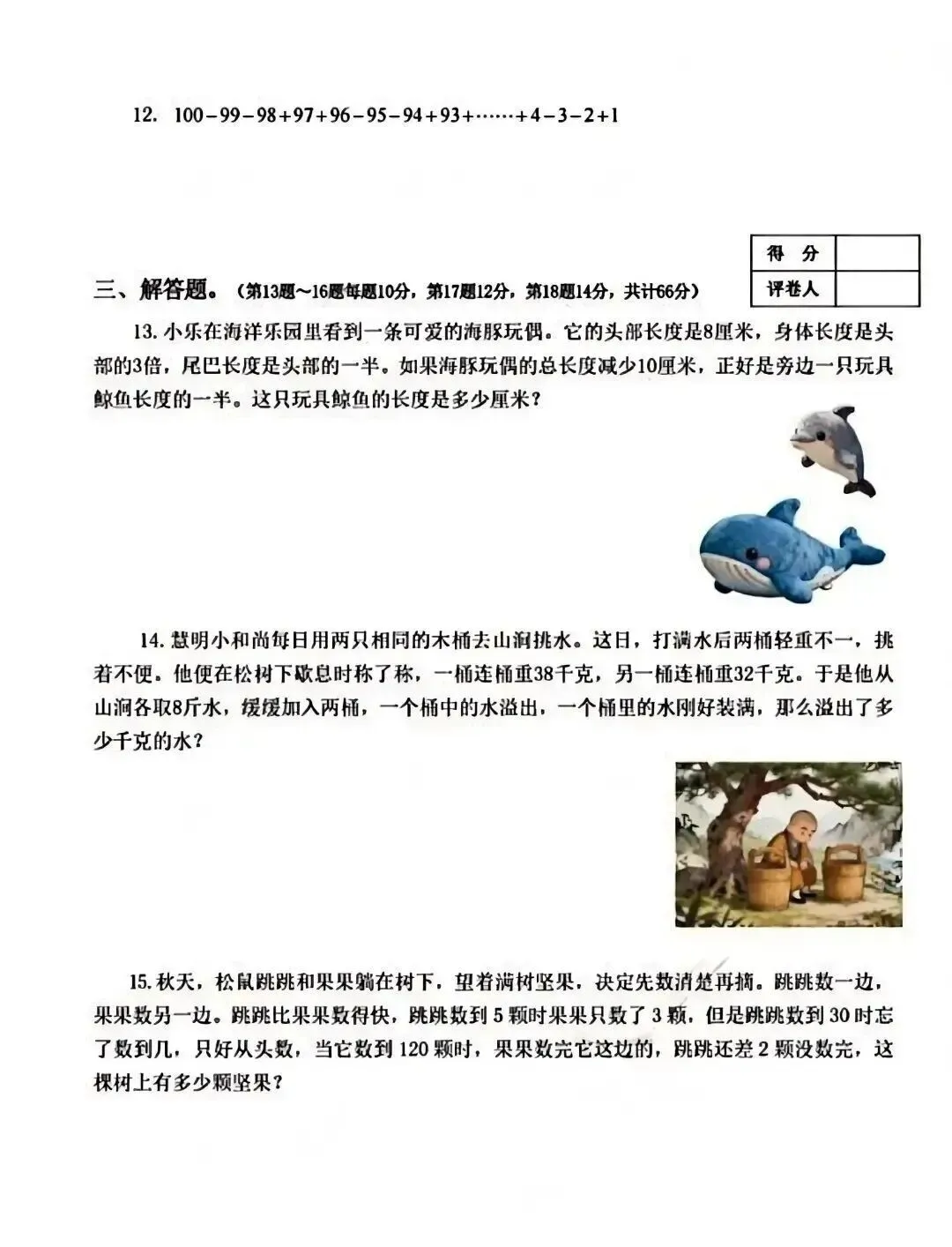 12. $100-99-98+97+96-95-94+93+\cdots\cdots+4-3-2+1$

| 得　分 | |
|---|---|
| 评卷人 | |

三、解答题。（第13题～16题每题10分，第17题12分，第18题14分，共计66分）

13. 小乐在海洋乐园里看到一条可爱的海豚玩偶。它的头部长度是8厘米，身体长度是头部的3倍，尾巴长度是头部的一半。如果海豚玩偶的总长度减少10厘米，正好是旁边一只玩具鲸鱼长度的一半。这只玩具鲸鱼的长度是多少厘米？

14. 慧明小和尚每日用两只相同的木桶去山涧挑水。这日，打满水后两桶轻重不一，挑着不便。他便在松树下歇息时称了称，一桶连桶重38千克，另一桶连桶重32千克。于是他从山涧各取8斤水，缓缓加入两桶，一个桶中的水溢出，一个桶里的水刚好装满，那么溢出了多少千克的水？

15. 秋天，松鼠跳跳和果果躺在树下，望着满树坚果，决定先数清楚再摘。跳跳数一边，果果数另一边。跳跳比果果数得快，跳跳数到 5 颗时果果只数了 3 颗，但是跳跳数到 30 时忘了数到几，只好从头数，当它数到 120 颗时，果果数完它这边的，跳跳还差 2 颗没数完，这棵树上有多少颗坚果？